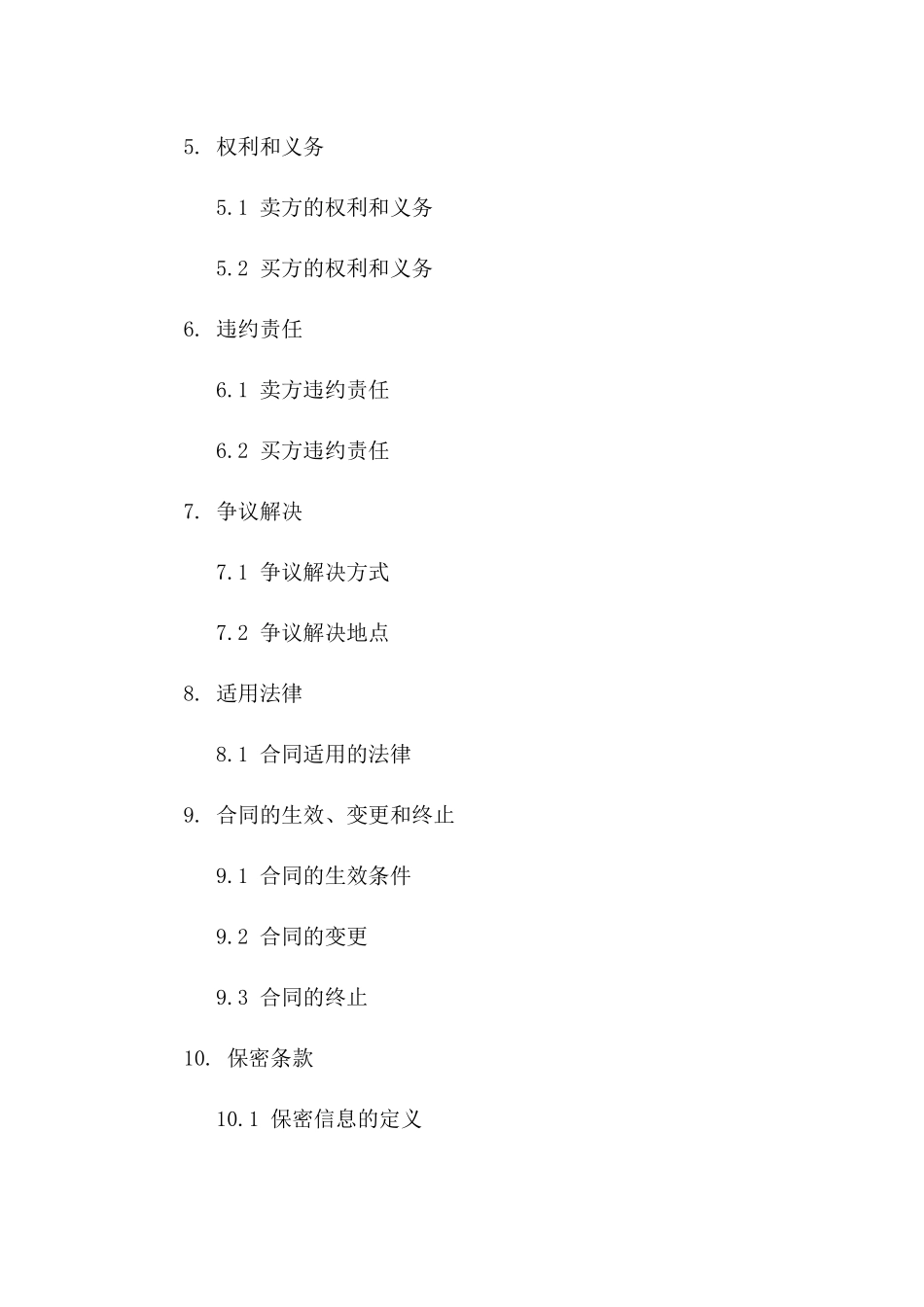 5. 权利和义务

5.1 卖方的权利和义务

5.2 买方的权利和义务

6. 违约责任

6.1 卖方违约责任

6.2 买方违约责任

7. 争议解决

7.1 争议解决方式

7.2 争议解决地点

8. 适用法律

8.1 合同适用的法律

9. 合同的生效、变更和终止

9.1 合同的生效条件

9.2 合同的变更

9.3 合同的终止

10. 保密条款

10.1 保密信息的定义